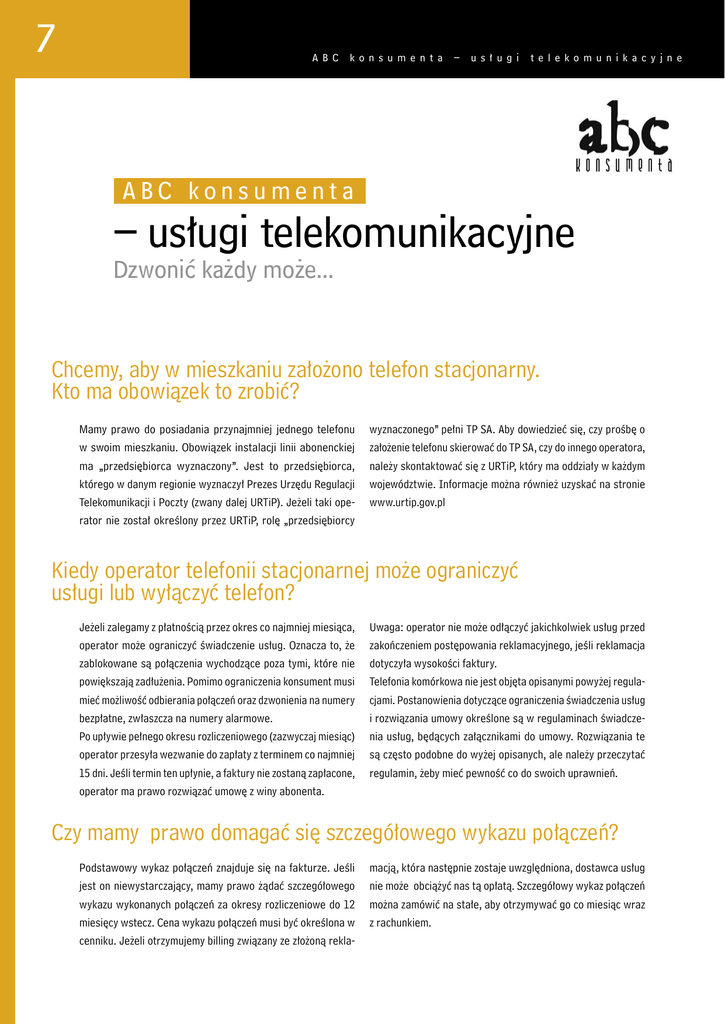 7

ABC konsumenta – usługi telekomunikacyjne

abc konsumenta

ABC konsumenta

– usługi telekomunikacyjne

Dzwonić każdy może...

Chcemy, aby w mieszkaniu założono telefon stacjonarny. Kto ma obowiązek to zrobić?

Mamy prawo do posiadania przynajmniej jednego telefonu w swoim mieszkaniu. Obowiązek instalacji linii abonenckiej ma „przedsiębiorca wyznaczony". Jest to przedsiębiorca, którego w danym regionie wyznaczył Prezes Urzędu Regulacji Telekomunikacji i Poczty (zwany dalej URTiP). Jeżeli taki operator nie został określony przez URTiP, rolę „przedsiębiorcy wyznaczonego" pełni TP SA. Aby dowiedzieć się, czy prośbę o założenie telefonu skierować do TP SA, czy do innego operatora, należy skontaktować się z URTiP, który ma oddziały w każdym województwie. Informacje można również uzyskać na stronie www.urtip.gov.pl

Kiedy operator telefonii stacjonarnej może ograniczyć usługi lub wyłączyć telefon?

Jeżeli zalegamy z płatnością przez okres co najmniej miesiąca, operator może ograniczyć świadczenie usług. Oznacza to, że zablokowane są połączenia wychodzące poza tymi, które nie powiększają zadłużenia. Pomimo ograniczenia konsument musi mieć możliwość odbierania połączeń oraz dzwonienia na numery bezpłatne, zwłaszcza na numery alarmowe.
Po upływie pełnego okresu rozliczeniowego (zazwyczaj miesiąc) operator przesyła wezwanie do zapłaty z terminem co najmniej 15 dni. Jeśli termin ten upłynie, a faktury nie zostaną zapłacone, operator ma prawo rozwiązać umowę z winy abonenta.
Uwaga: operator nie może odłączyć jakichkolwiek usług przed zakończeniem postępowania reklamacyjnego, jeśli reklamacja dotyczyła wysokości faktury.
Telefonia komórkowa nie jest objęta opisanymi powyżej regulacjami. Postanowienia dotyczące ograniczenia świadczenia usług i rozwiązania umowy określone są w regulaminach świadczenia usług, będących załącznikami do umowy. Rozwiązania te są często podobne do wyżej opisanych, ale należy przeczytać regulamin, żeby mieć pewność co do swoich uprawnień.

Czy mamy prawo domagać się szczegółowego wykazu połączeń?

Podstawowy wykaz połączeń znajduje się na fakturze. Jeśli jest on niewystarczający, mamy prawo żądać szczegółowego wykazu wykonanych połączeń za okresy rozliczeniowe do 12 miesięcy wstecz. Cena wykazu połączeń musi być określona w cenniku. Jeżeli otrzymujemy billing związany ze złożoną reklamacją, która następnie zostaje uwzględniona, dostawca usług nie może obciążyć nas tą opłatą. Szczegółowy wykaz połączeń można zamówić na stałe, aby otrzymywać go co miesiąc wraz z rachunkiem.